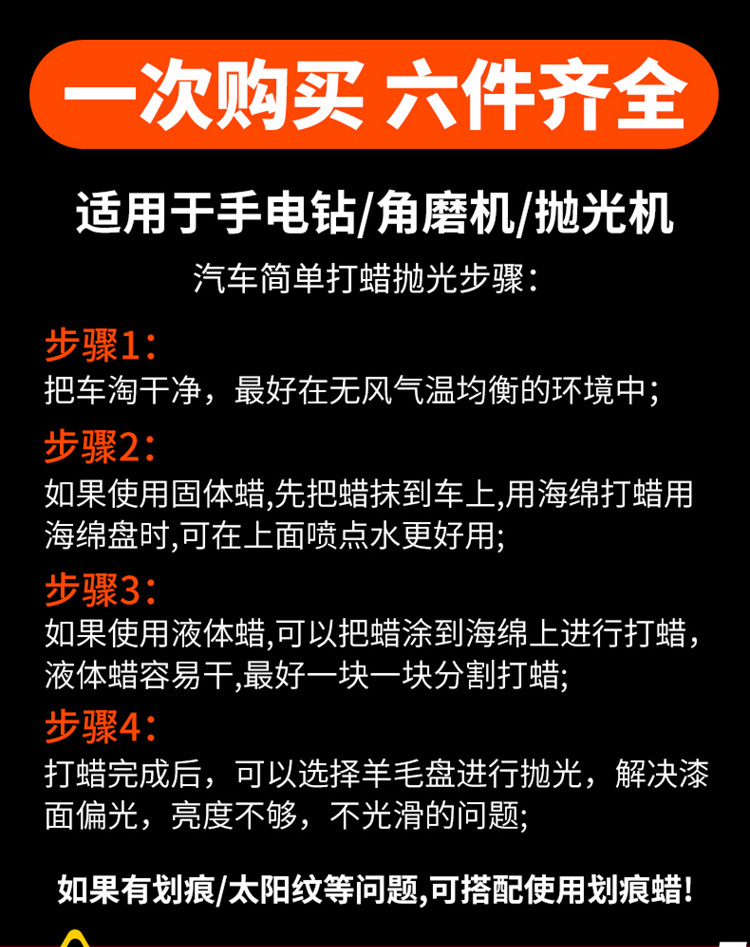 一次购买 六件齐全

适用于手电钻/角磨机/抛光机

汽车简单打蜡抛光步骤:

步骤1:

把车淘干净，最好在无风气温均衡的环境中;

步骤2:

如果使用固体蜡,先把蜡抹到车上,用海绵打蜡用海绵盘时,可在上面喷点水更好用;

步骤3:

如果使用液体蜡,可以把蜡涂到海绵上进行打蜡，液体蜡容易干,最好一块一块分割打蜡;

步骤4:

打蜡完成后，可以选择羊毛盘进行抛光，解决漆面偏光，亮度不够，不光滑的问题;

如果有划痕/太阳纹等问题,可搭配使用划痕蜡!